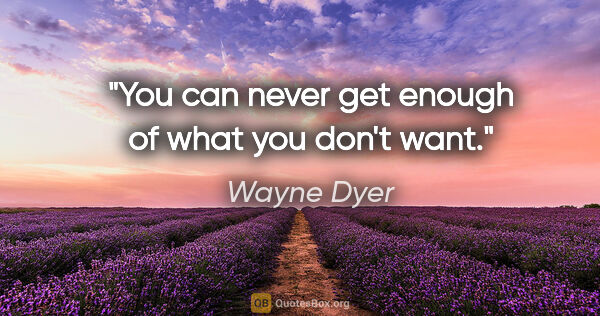 "You can never get enough of what you don't want."

Wayne Dyer

QB QuotesBox.org